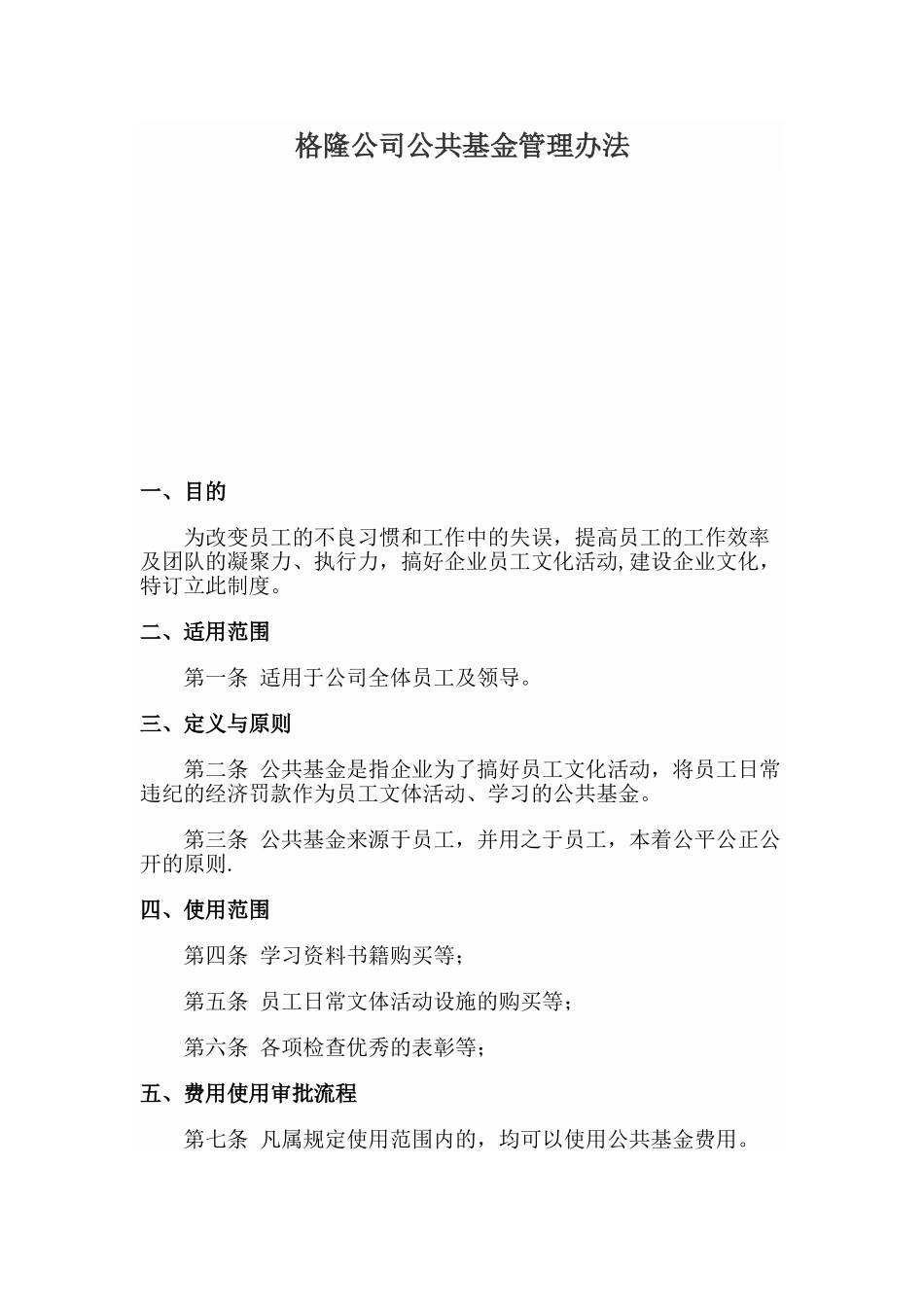 格隆公司公共基金管理办法

一、目的

为改变员工的不良习惯和工作中的失误，提高员工的工作效率及团队的凝聚力、执行力，搞好企业员工文化活动,建设企业文化，特订立此制度。

二、适用范围

第一条 适用于公司全体员工及领导。

三、定义与原则

第二条 公共基金是指企业为了搞好员工文化活动，将员工日常违纪的经济罚款作为员工文体活动、学习的公共基金。

第三条 公共基金来源于员工，并用之于员工，本着公平公正公开的原则.

四、使用范围

第四条 学习资料书籍购买等;

第五条 员工日常文体活动设施的购买等;

第六条 各项检查优秀的表彰等;

五、费用使用审批流程

第七条 凡属规定使用范围内的，均可以使用公共基金费用。